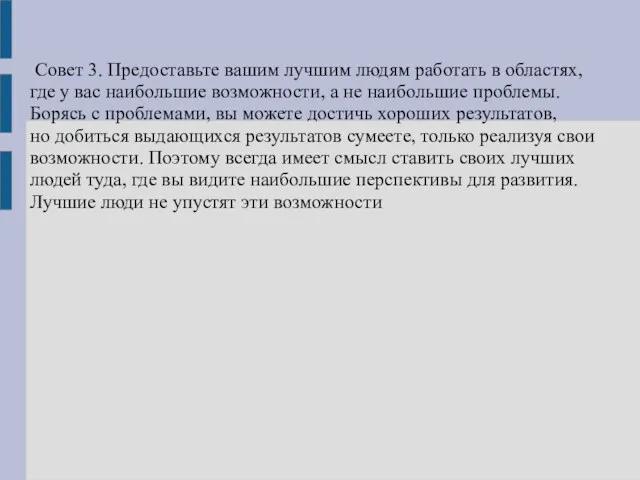 Совет 3. Предоставьте вашим лучшим людям работать в областях, где у вас наибольшие возможности, а не наибольшие проблемы. Борясь с проблемами, вы можете достичь хороших результатов, но добиться выдающихся результатов сумеете, только реализуя свои возможности. Поэтому всегда имеет смысл ставить своих лучших людей туда, где вы видите наибольшие перспективы для развития. Лучшие люди не упустят эти возможности